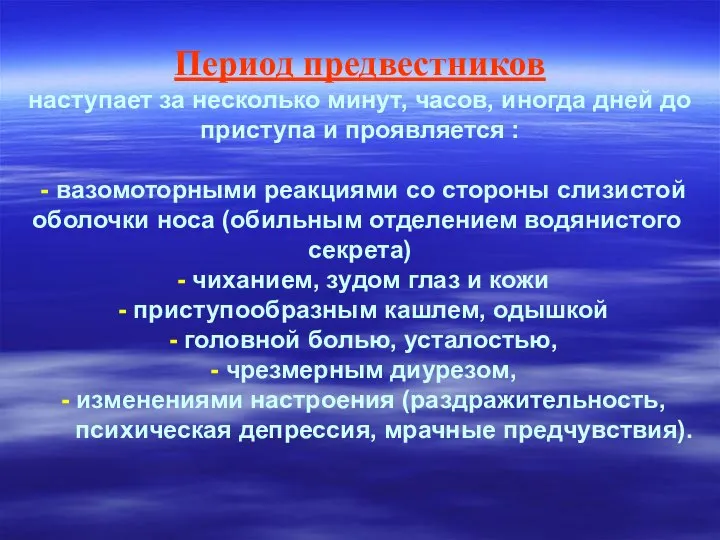 Период предвестников
наступает за несколько минут, часов, иногда дней до приступа и проявляется :

- вазомоторными реакциями со стороны слизистой оболочки носа (обильным отделением водянистого секрета)
- чиханием, зудом глаз и кожи
- приступообразным кашлем, одышкой
- головной болью, усталостью,
- чрезмерным диурезом,
- изменениями настроения (раздражительность, психическая депрессия, мрачные предчувствия).